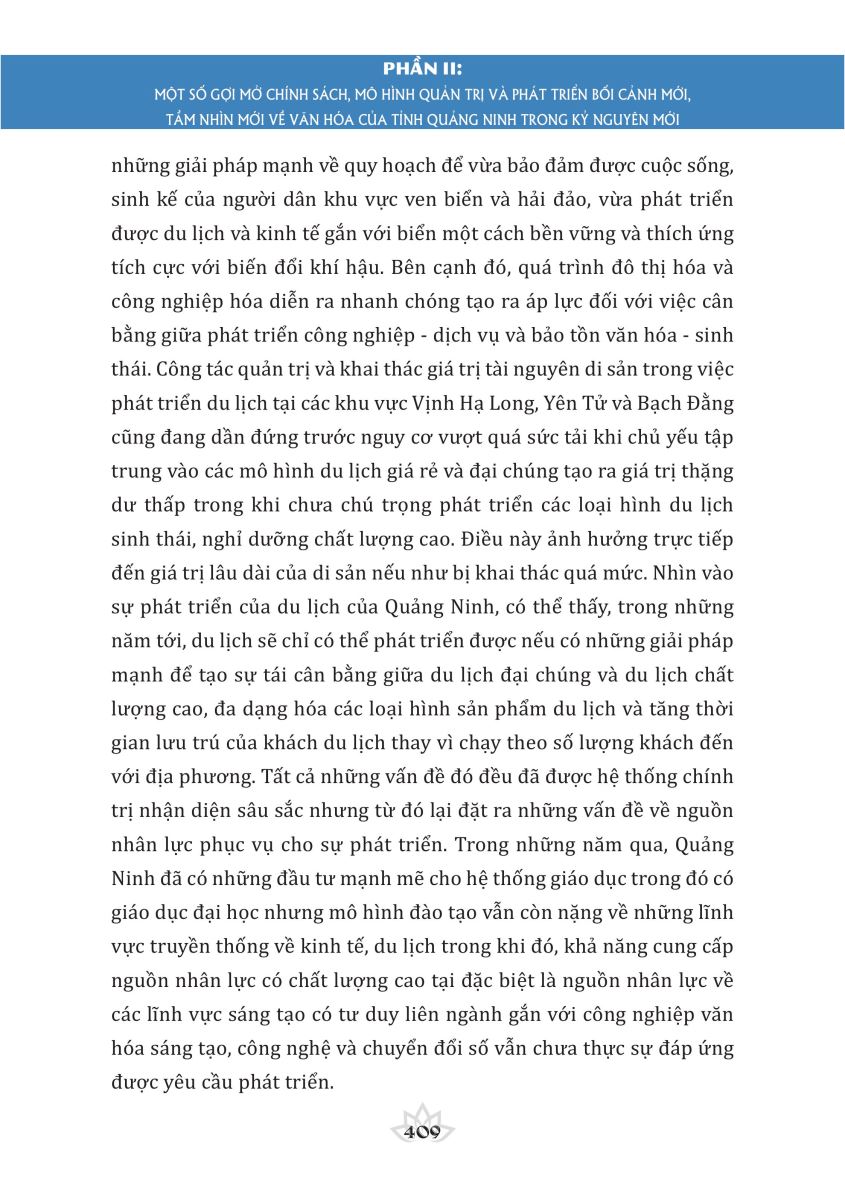 PHẦN II:
MỘT SỐ GỢI MỞ CHÍNH SÁCH, MÔ HÌNH QUẢN TRỊ VÀ PHÁT TRIỂN BỐI CẢNH MỚI, TẦM NHÌN MỚI VỀ VĂN HÓA CỦA TỈNH QUẢNG NINH TRONG KỶ NGUYÊN MỚI

những giải pháp mạnh về quy hoạch để vừa bảo đảm được cuộc sống, sinh kế của người dân khu vực ven biển và hải đảo, vừa phát triển được du lịch và kinh tế gắn với biển một cách bền vững và thích ứng tích cực với biến đổi khí hậu. Bên cạnh đó, quá trình đô thị hóa và công nghiệp hóa diễn ra nhanh chóng tạo ra áp lực đối với việc cân bằng giữa phát triển công nghiệp - dịch vụ và bảo tồn văn hóa - sinh thái. Công tác quản trị và khai thác giá trị tài nguyên di sản trong việc phát triển du lịch tại các khu vực Vịnh Hạ Long, Yên Tử và Bạch Đằng cũng đang dần đứng trước nguy cơ vượt quá sức tải khi chủ yếu tập trung vào các mô hình du lịch giá rẻ và đại chúng tạo ra giá trị thặng dư thấp trong khi chưa chú trọng phát triển các loại hình du lịch sinh thái, nghỉ dưỡng chất lượng cao. Điều này ảnh hưởng trực tiếp đến giá trị lâu dài của di sản nếu như bị khai thác quá mức. Nhìn vào sự phát triển của du lịch của Quảng Ninh, có thể thấy, trong những năm tới, du lịch sẽ chỉ có thể phát triển được nếu có những giải pháp mạnh để tạo sự tái cân bằng giữa du lịch đại chúng và du lịch chất lượng cao, đa dạng hóa các loại hình sản phẩm du lịch và tăng thời gian lưu trú của khách du lịch thay vì chạy theo số lượng khách đến với địa phương. Tất cả những vấn đề đó đều đã được hệ thống chính trị nhận diện sâu sắc nhưng từ đó lại đặt ra những vấn đề về nguồn nhân lực phục vụ cho sự phát triển. Trong những năm qua, Quảng Ninh đã có những đầu tư mạnh mẽ cho hệ thống giáo dục trong đó có giáo dục đại học nhưng mô hình đào tạo vẫn còn nặng về những lĩnh vực truyền thống về kinh tế, du lịch trong khi đó, khả năng cung cấp nguồn nhân lực có chất lượng cao tại đặc biệt là nguồn nhân lực về các lĩnh vực sáng tạo có tư duy liên ngành gắn với công nghiệp văn hóa sáng tạo, công nghệ và chuyển đổi số vẫn chưa thực sự đáp ứng được yêu cầu phát triển.

409